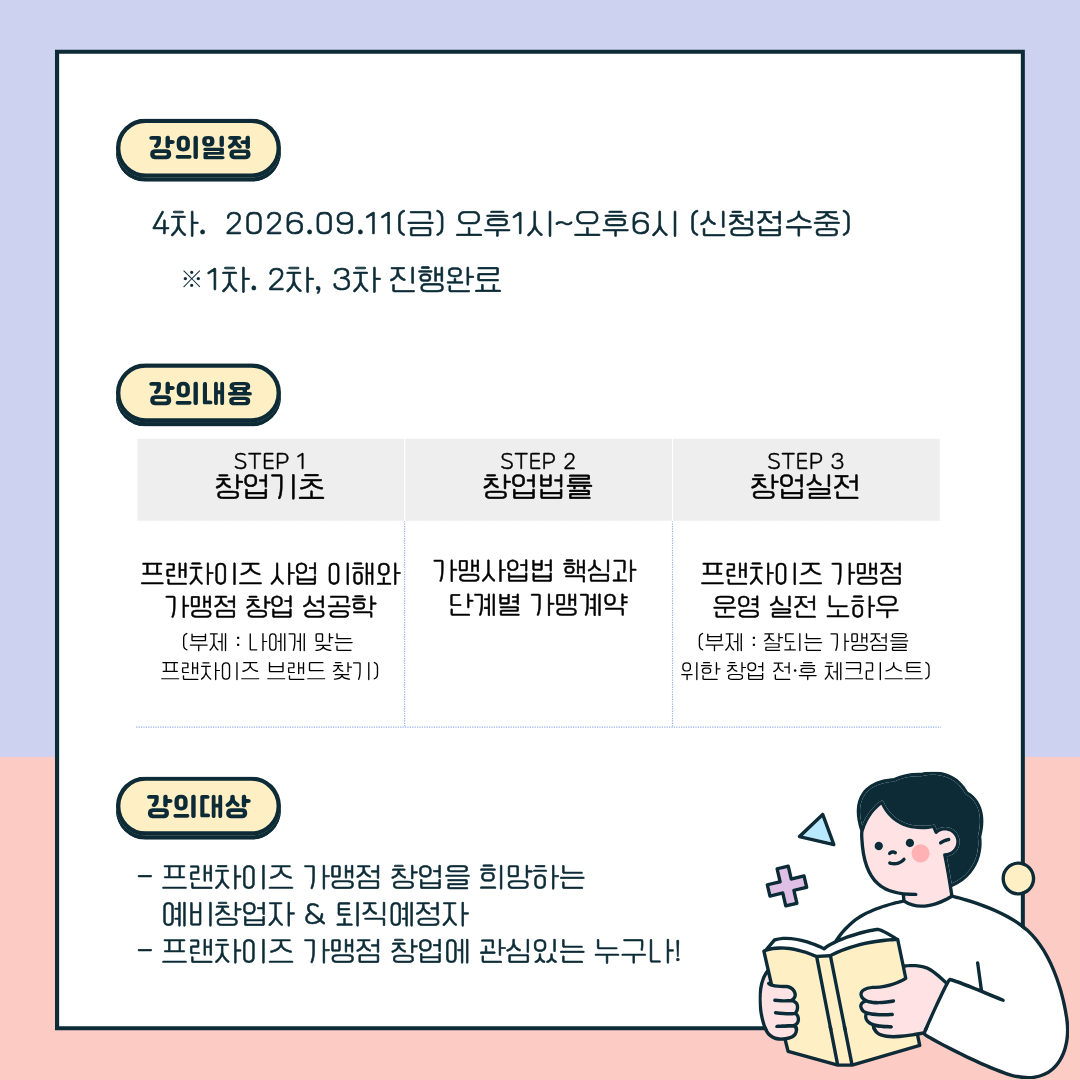 강의일정

4차. 2026.09.11(금) 오후1시~오후6시 (신청접수중)

※1차. 2차, 3차 진행완료

강의내용

| STEP 1 창업기초 | STEP 2 창업법률 | STEP 3 창업실전 |
|---|---|---|
| 프랜차이즈 사업 이해와 가맹점 창업 성공학 (부제 : 나에게 맞는 프랜차이즈 브랜드 찾기) | 가맹사업법 핵심과 단계별 가맹계약 | 프랜차이즈 가맹점 운영 실전 노하우 (부제 : 잘되는 가맹점을 위한 창업 전·후 체크리스트) |

강의대상

- 프랜차이즈 가맹점 창업을 희망하는 예비창업자 & 퇴직예정자
- 프랜차이즈 가맹점 창업에 관심있는 누구나!